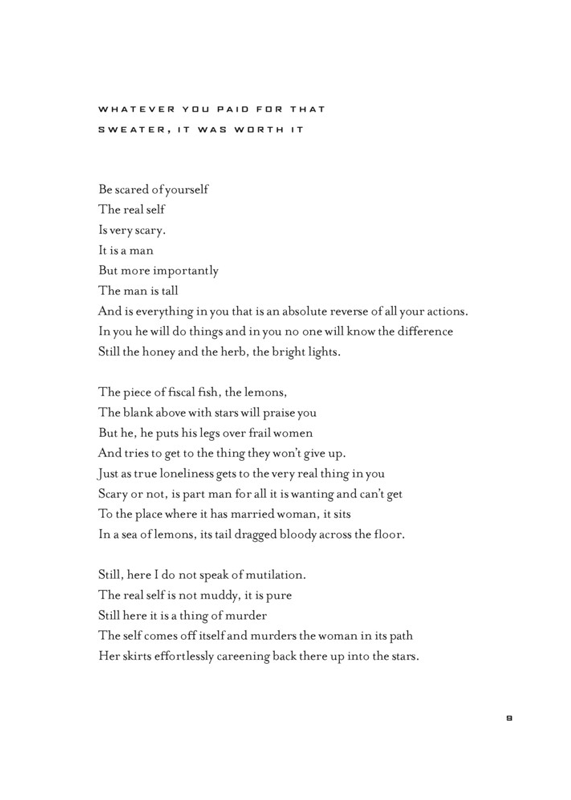 WHATEVER YOU PAID FOR THAT SWEATER, IT WAS WORTH IT

Be scared of yourself
The real self
Is very scary.
It is a man
But more importantly
The man is tall
And is everything in you that is an absolute reverse of all your actions.
In you he will do things and in you no one will know the difference
Still the honey and the herb, the bright lights.

The piece of fiscal fish, the lemons,
The blank above with stars will praise you
But he, he puts his legs over frail women
And tries to get to the thing they won't give up.
Just as true loneliness gets to the very real thing in you
Scary or not, is part man for all it is wanting and can't get
To the place where it has married woman, it sits
In a sea of lemons, its tail dragged bloody across the floor.

Still, here I do not speak of mutilation.
The real self is not muddy, it is pure
Still here it is a thing of murder
The self comes off itself and murders the woman in its path
Her skirts effortlessly careening back there up into the stars.

9